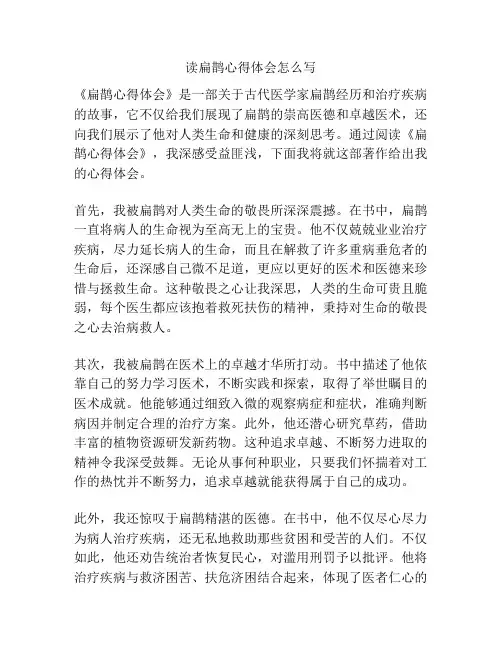 读扁鹊心得体会怎么写

《扁鹊心得体会》是一部关于古代医学家扁鹊经历和治疗疾病的故事，它不仅给我们展现了扁鹊的崇高医德和卓越医术，还向我们展示了他对人类生命和健康的深刻思考。通过阅读《扁鹊心得体会》，我深感受益匪浅，下面我将就这部著作给出我的心得体会。

首先，我被扁鹊对人类生命的敬畏所深深震撼。在书中，扁鹊一直将病人的生命视为至高无上的宝贵。他不仅兢兢业业治疗疾病，尽力延长病人的生命，而且在解救了许多重病垂危者的生命后，还深感自己微不足道，更应以更好的医术和医德来珍惜与拯救生命。这种敬畏之心让我深思，人类的生命可贵且脆弱，每个医生都应该抱着救死扶伤的精神，秉持对生命的敬畏之心去治病救人。

其次，我被扁鹊在医术上的卓越才华所打动。书中描述了他依靠自己的努力学习医术，不断实践和探索，取得了举世瞩目的医术成就。他能够通过细致入微的观察病症和症状，准确判断病因并制定合理的治疗方案。此外，他还潜心研究草药，借助丰富的植物资源研发新药物。这种追求卓越、不断努力进取的精神令我深受鼓舞。无论从事何种职业，只要我们怀揣着对工作的热忱并不断努力，追求卓越就能获得属于自己的成功。

此外，我还惊叹于扁鹊精湛的医德。在书中，他不仅尽心尽力为病人治疗疾病，还无私地救助那些贫困和受苦的人们。不仅如此，他还劝告统治者恢复民心，对滥用刑罚予以批评。他将治疗疾病与救济困苦、扶危济困结合起来，体现了医者仁心的